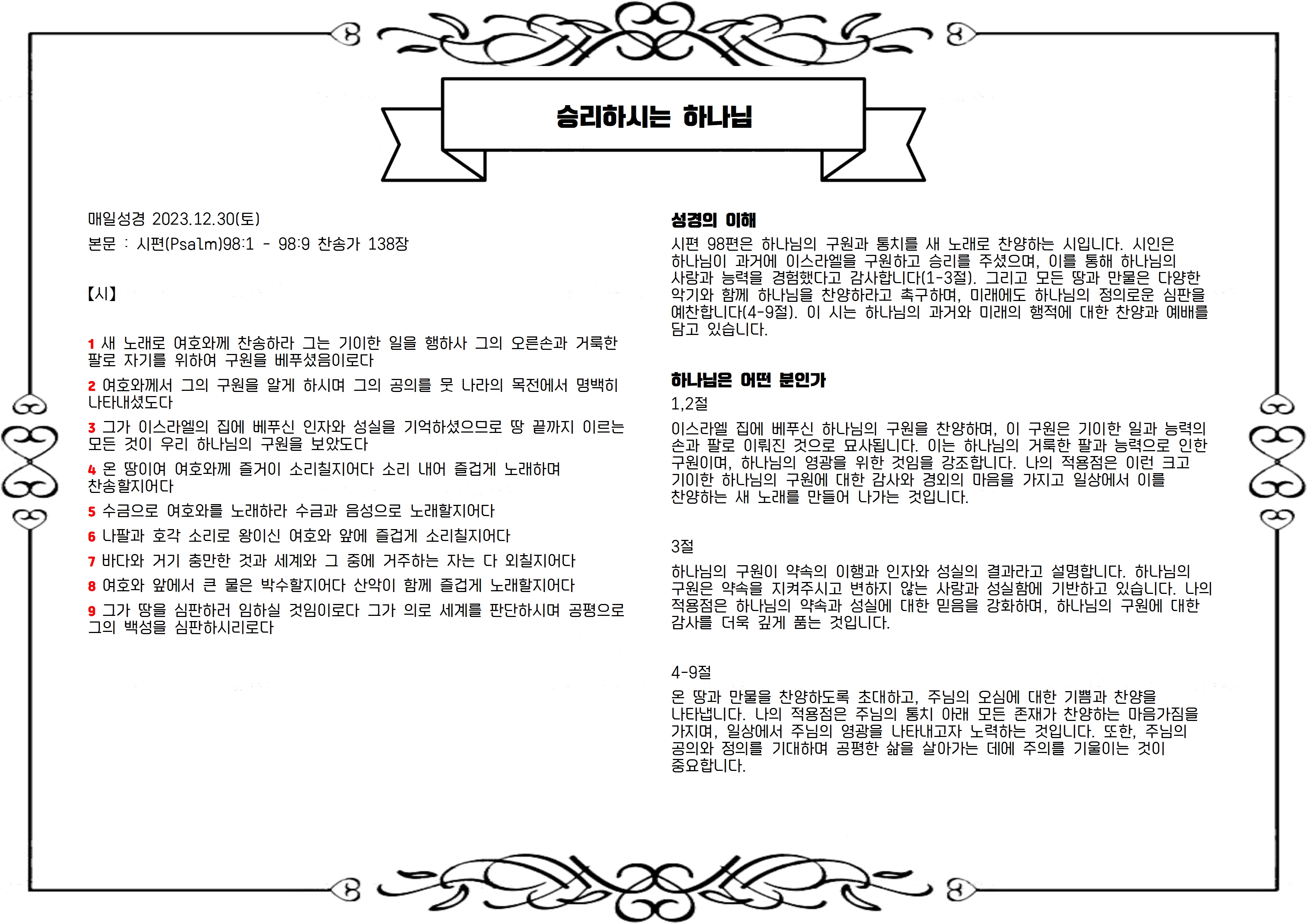 승리하시는 하나님

매일성경 2023.12.30(토)

본문 : 시편(Psalm)98:1 - 98:9 찬송가 138장

【시】

1 새 노래로 여호와께 찬송하라 그는 기이한 일을 행하사 그의 오른손과 거룩한 팔로 자기를 위하여 구원을 베푸셨음이로다

2 여호와께서 그의 구원을 알게 하시며 그의 공의를 뭇 나라의 목전에서 명백히 나타내셨도다

3 그가 이스라엘의 집에 베푸신 인자와 성실을 기억하셨으므로 땅 끝까지 이르는 모든 것이 우리 하나님의 구원을 보았도다

4 온 땅이여 여호와께 즐거이 소리칠지어다 소리 내어 즐겁게 노래하며 찬송할지어다

5 수금으로 여호와를 노래하라 수금과 음성으로 노래할지어다

6 나팔과 호각 소리로 왕이신 여호와 앞에 즐겁게 소리칠지어다

7 바다와 거기 충만한 것과 세계와 그 중에 거주하는 자는 다 외칠지어다

8 여호와 앞에서 큰 물은 박수할지어다 산악이 함께 즐겁게 노래할지어다

9 그가 땅을 심판하러 임하실 것임이로다 그가 의로 세계를 판단하시며 공평으로 그의 백성을 심판하시리로다

성경의 이해

시편 98편은 하나님의 구원과 통치를 새 노래로 찬양하는 시입니다. 시인은 하나님이 과거에 이스라엘을 구원하고 승리를 주셨으며, 이를 통해 하나님의 사랑과 능력을 경험했다고 감사합니다(1-3절). 그리고 모든 땅과 만물은 다양한 악기와 함께 하나님을 찬양하라고 촉구하며, 미래에도 하나님의 정의로운 심판을 예찬합니다(4-9절). 이 시는 하나님의 과거와 미래의 행적에 대한 찬양과 예배를 담고 있습니다.

하나님은 어떤 분인가

1,2절

이스라엘 집에 베푸신 하나님의 구원을 찬양하며, 이 구원은 기이한 일과 능력의 손과 팔로 이뤄진 것으로 묘사됩니다. 이는 하나님의 거룩한 팔과 능력으로 인한 구원이며, 하나님의 영광을 위한 것임을 강조합니다. 나의 적용점은 이런 크고 기이한 하나님의 구원에 대한 감사와 경외의 마음을 가지고 일상에서 이를 찬양하는 새 노래를 만들어 나가는 것입니다.

3절

하나님의 구원이 약속의 이행과 인자와 성실의 결과라고 설명합니다. 하나님의 구원은 약속을 지켜주시고 변하지 않는 사랑과 성실함에 기반하고 있습니다. 나의 적용점은 하나님의 약속과 성실에 대한 믿음을 강화하며, 하나님의 구원에 대한 감사를 더욱 깊게 품는 것입니다.

4-9절

온 땅과 만물을 찬양하도록 초대하고, 주님의 오심에 대한 기쁨과 찬양을 나타냅니다. 나의 적용점은 주님의 통치 아래 모든 존재가 찬양하는 마음가짐을 가지며, 일상에서 주님의 영광을 나타내고자 노력하는 것입니다. 또한, 주님의 공의와 정의를 기대하며 공평한 삶을 살아가는 데에 주의를 기울이는 것이 중요합니다.